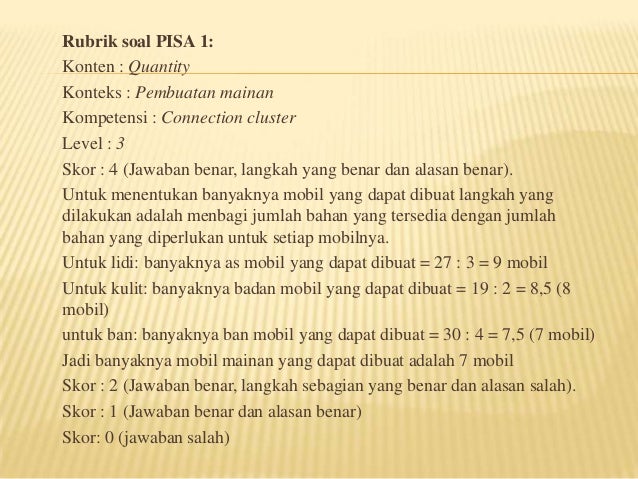 **Rubrik soal PISA 1:**

Konten : *Quantity*

Konteks : *Pembuatan mainan*

Kompetensi : *Connection cluster*

Level : *3*

Skor : 4 (Jawaban benar, langkah yang benar dan alasan benar).

Untuk menentukan banyaknya mobil yang dapat dibuat langkah yang dilakukan adalah menbagi jumlah bahan yang tersedia dengan jumlah bahan yang diperlukan untuk setiap mobilnya.

Untuk lidi: banyaknya as mobil yang dapat dibuat = 27 : 3 = 9 mobil

Untuk kulit: banyaknya badan mobil yang dapat dibuat = 19 : 2 = 8,5 (8 mobil)

untuk ban: banyaknya ban mobil yang dapat dibuat = 30 : 4 = 7,5 (7 mobil)

Jadi banyaknya mobil mainan yang dapat dibuat adalah 7 mobil

Skor : 2 (Jawaban benar, langkah sebagian yang benar dan alasan salah).

Skor : 1 (Jawaban benar dan alasan benar)

Skor: 0 (jawaban salah)